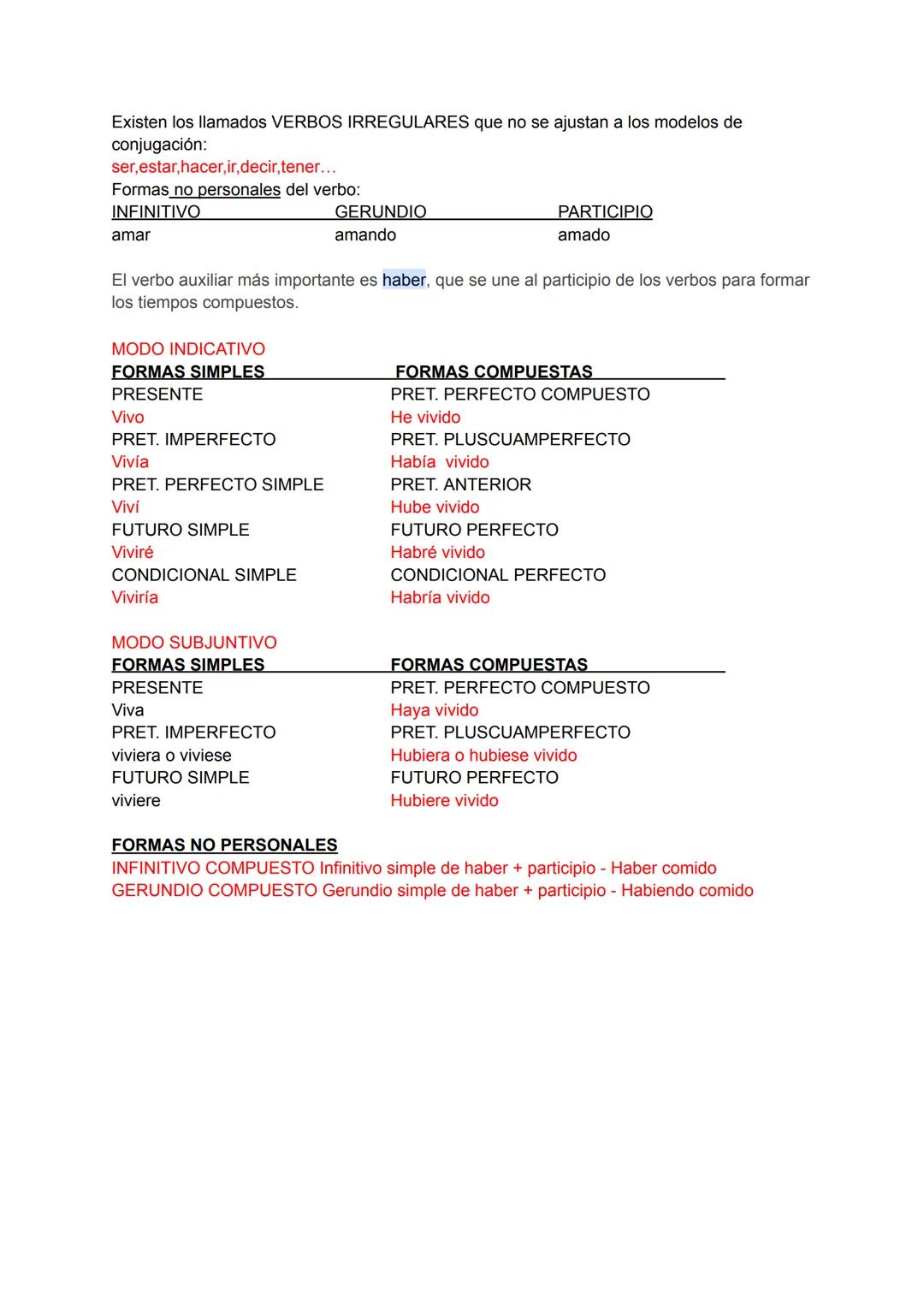 Existen los llamados VERBOS IRREGULARES que no se ajustan a los modelos de conjugación:
ser,estar,hacer,ir,decir,tener…
Formas no personales del verbo:

| INFINITIVO | GERUNDIO | PARTICIPIO |
|---|---|---|
| amar | amando | amado |

El verbo auxiliar más importante es haber, que se une al participio de los verbos para formar los tiempos compuestos.

MODO INDICATIVO

| FORMAS SIMPLES | FORMAS COMPUESTAS |
|---|---|
| PRESENTE | PRET. PERFECTO COMPUESTO |
| Vivo | He vivido |
| PRET. IMPERFECTO | PRET. PLUSCUAMPERFECTO |
| Vivía | Había vivido |
| PRET. PERFECTO SIMPLE | PRET. ANTERIOR |
| Viví | Hube vivido |
| FUTURO SIMPLE | FUTURO PERFECTO |
| Viviré | Habré vivido |
| CONDICIONAL SIMPLE | CONDICIONAL PERFECTO |
| Viviría | Habría vivido |

MODO SUBJUNTIVO

| FORMAS SIMPLES | FORMAS COMPUESTAS |
|---|---|
| PRESENTE | PRET. PERFECTO COMPUESTO |
| Viva | Haya vivido |
| PRET. IMPERFECTO | PRET. PLUSCUAMPERFECTO |
| viviera o viviese | Hubiera o hubiese vivido |
| FUTURO SIMPLE | FUTURO PERFECTO |
| viviere | Hubiere vivido |

FORMAS NO PERSONALES
INFINITIVO COMPUESTO Infinitivo simple de haber + participio - Haber comido
GERUNDIO COMPUESTO Gerundio simple de haber + participio - Habiendo comido